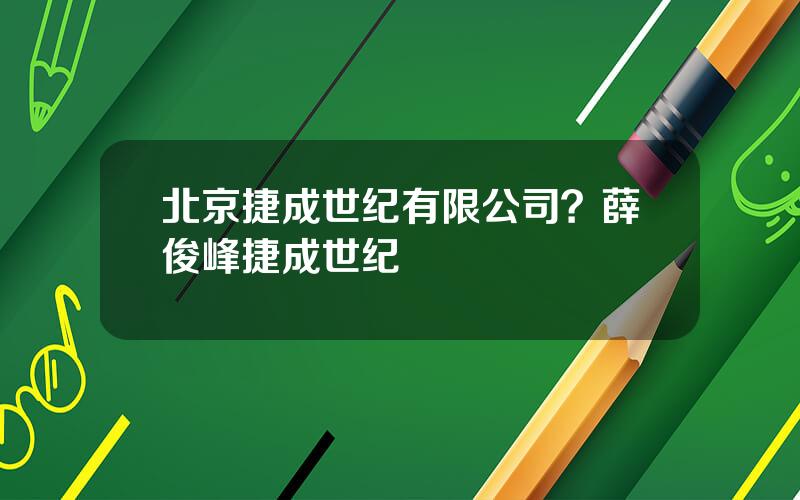 北京捷成世纪有限公司？薛俊峰捷成世纪